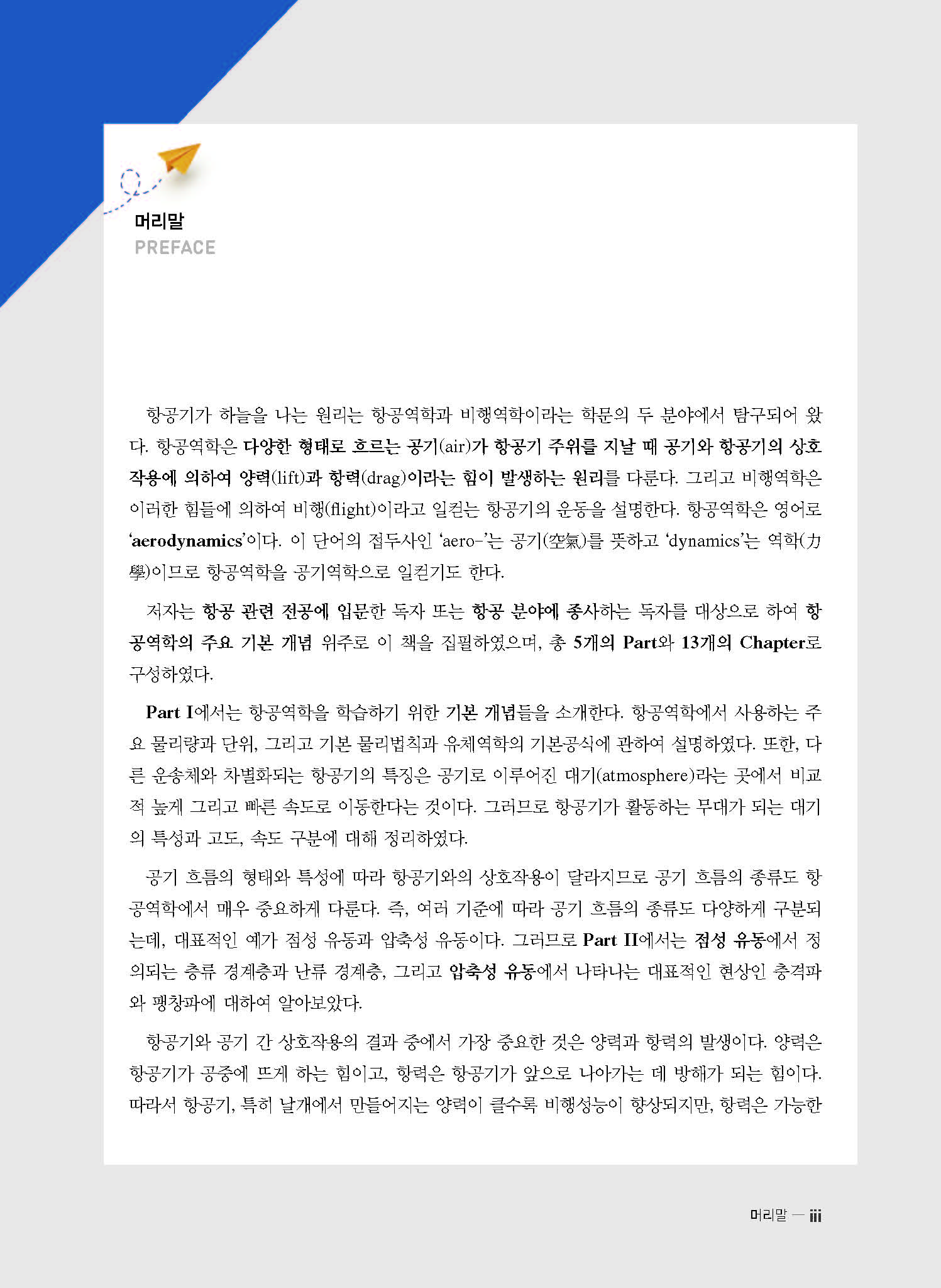 머리말
PREFACE

항공기가 하늘을 나는 원리는 항공역학과 비행역학이라는 학문의 두 분야에서 탐구되어 왔다. 항공역학은 다양한 형태로 흐르는 공기(air)가 항공기 주위를 지날 때 공기와 항공기의 상호작용에 의하여 양력(lift)과 항력(drag)이라는 힘이 발생하는 원리를 다룬다. 그리고 비행역학은 이러한 힘들에 의하여 비행(flight)이라고 일컫는 항공기의 운동을 설명한다. 항공역학은 영어로 'aerodynamics'이다. 이 단어의 접두사인 'aero-'는 공기(空氣)를 뜻하고 'dynamics'는 역학(力學)이므로 항공역학을 공기역학으로 일컫기도 한다.

저자는 항공 관련 전공에 입문한 독자 또는 항공 분야에 종사하는 독자를 대상으로 하여 항공역학의 주요 기본 개념 위주로 이 책을 집필하였으며, 총 5개의 Part와 13개의 Chapter로 구성하였다.

Part I에서는 항공역학을 학습하기 위한 기본 개념들을 소개한다. 항공역학에서 사용하는 주요 물리량과 단위, 그리고 기본 물리법칙과 유체역학의 기본공식에 관하여 설명하였다. 또한, 다른 운송체와 차별화되는 항공기의 특징은 공기로 이루어진 대기(atmosphere)라는 곳에서 비교적 높게 그리고 빠른 속도로 이동한다는 것이다. 그러므로 항공기가 활동하는 무대가 되는 대기의 특성과 고도, 속도 구분에 대해 정리하였다.

공기 흐름의 형태와 특성에 따라 항공기와의 상호작용이 달라지므로 공기 흐름의 종류도 항공역학에서 매우 중요하게 다룬다. 즉, 여러 기준에 따라 공기 흐름의 종류도 다양하게 구분되는데, 대표적인 예가 점성 유동과 압축성 유동이다. 그러므로 Part II에서는 점성 유동에서 정의되는 층류 경계층과 난류 경계층, 그리고 압축성 유동에서 나타나는 대표적인 현상인 충격파와 팽창파에 대하여 알아보았다.

항공기와 공기 간 상호작용의 결과 중에서 가장 중요한 것은 양력과 항력의 발생이다. 양력은 항공기가 공중에 뜨게 하는 힘이고, 항력은 항공기가 앞으로 나아가는 데 방해가 되는 힘이다. 따라서 항공기, 특히 날개에서 만들어지는 양력이 클수록 비행성능이 향상되지만, 항력은 가능한

머리말 — iii